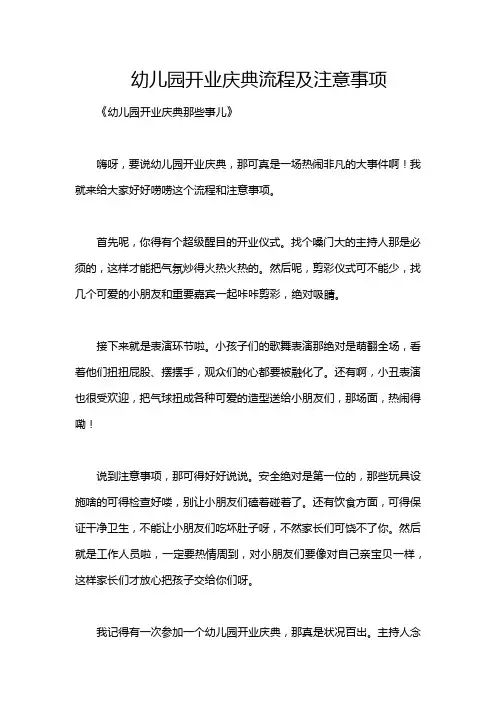 幼儿园开业庆典流程及注意事项

《幼儿园开业庆典那些事儿》

嗨呀，要说幼儿园开业庆典，那可真是一场热闹非凡的大事件啊！我就来给大家好好唠唠这个流程和注意事项。

首先呢，你得有个超级醒目的开业仪式。找个嗓门大的主持人那是必须的，这样才能把气氛炒得火热火热的。然后呢，剪彩仪式可不能少，找几个可爱的小朋友和重要嘉宾一起咔咔剪彩，绝对吸睛。

接下来就是表演环节啦。小孩子们的歌舞表演那绝对是萌翻全场，看着他们扭扭屁股、摆摆手，观众们的心都要被融化了。还有啊，小丑表演也很受欢迎，把气球扭成各种可爱的造型送给小朋友们，那场面，热闹得嘞！

说到注意事项，那可得好好说说。安全绝对是第一位的，那些玩具设施啥的可得检查好喽，别让小朋友们磕着碰着了。还有饮食方面，可得保证干净卫生，不能让小朋友们吃坏肚子呀，不然家长们可饶不了你。然后就是工作人员啦，一定要热情周到，对小朋友们要像对自己亲宝贝一样，这样家长们才放心把孩子交给你们呀。

我记得有一次参加一个幼儿园开业庆典，那真是状况百出。主持人念